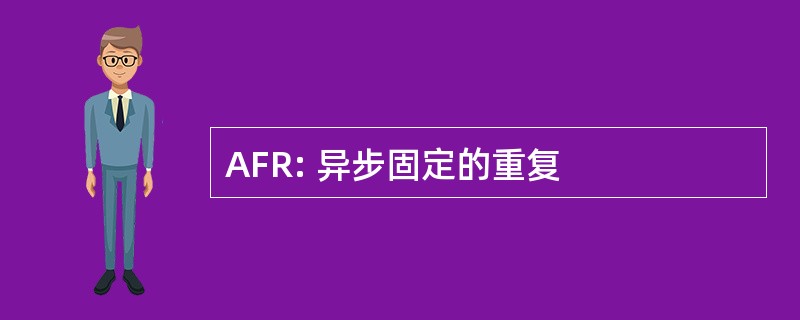 AFR: 异步固定的重复